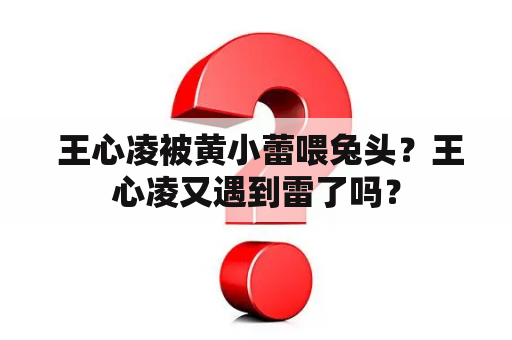 王心凌被黄小蕾喂兔头？王心凌又遇到雷了吗？